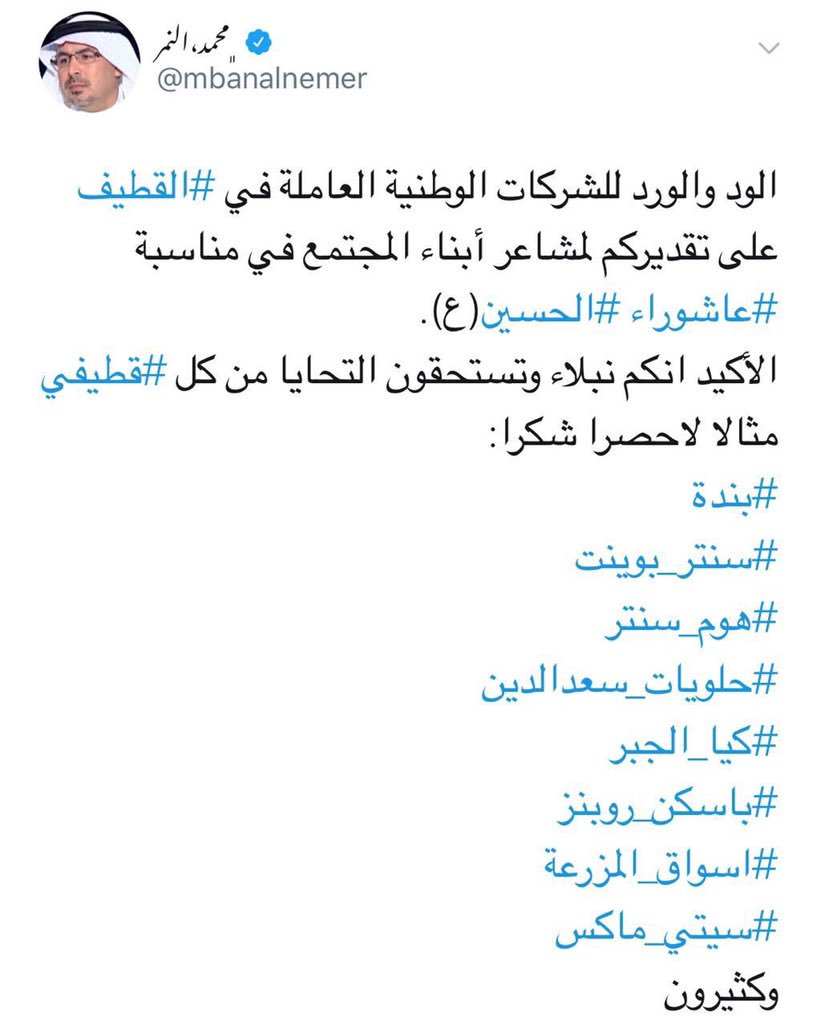 محمد النمر
@mbanalnemer

الود والورد للشركات الوطنية العاملة في #القطيف على تقديركم لمشاعر أبناء المجتمع في مناسبة #عاشوراء #الحسين(ع).
الأكيد انكم نبلاء وتستحقون التحايا من كل #قطيفي مثالا لاحصرا شكرا:
#بندة
#سنتر_بوينت
#هوم_سنتر
#حلويات_سعدالدين
#كيا_الجبر
#باسكن_روبنز
#اسواق_المزرعة
#سيتي_ماكس
وكثيرون